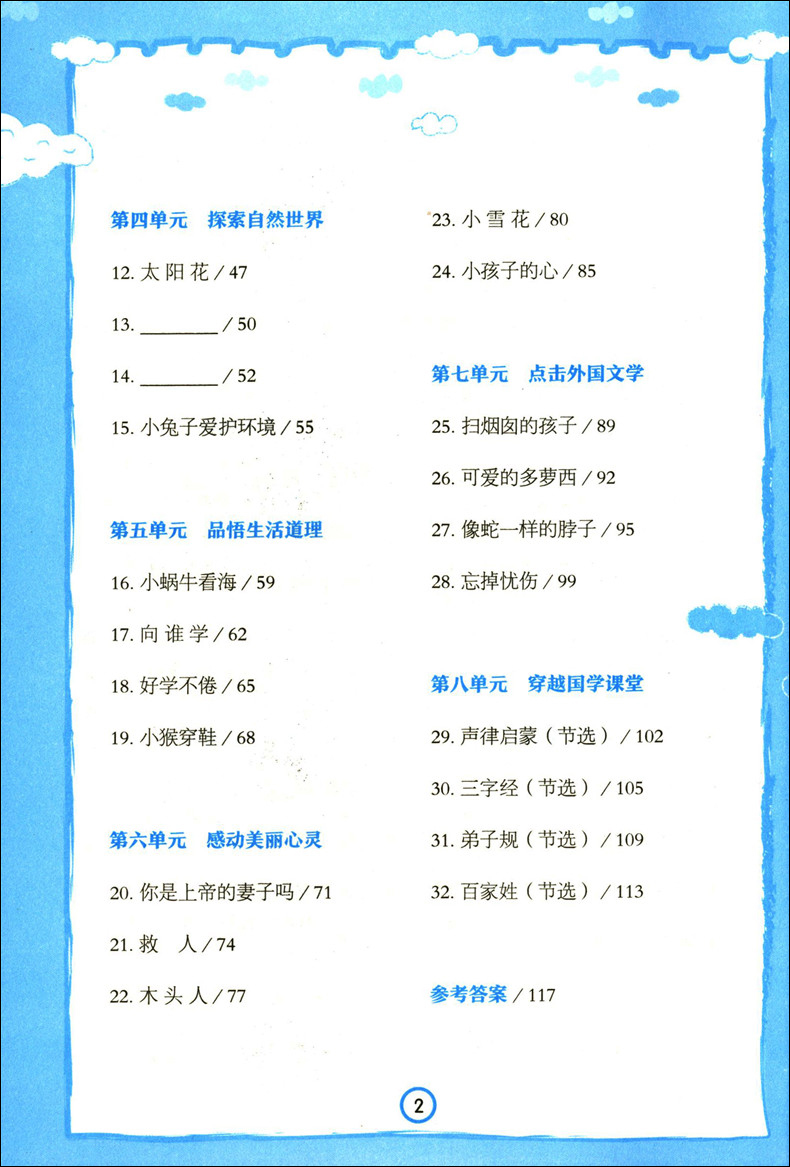 第四单元　探索自然世界

12. 太 阳 花 / 47

13. ________ / 50

14. ________ / 52

15. 小兔子爱护环境 / 55

第五单元　品悟生活道理

16. 小蜗牛看海 / 59

17. 向 谁 学 / 62

18. 好学不倦 / 65

19. 小猴穿鞋 / 68

第六单元　感动美丽心灵

20. 你是上帝的妻子吗 / 71

21. 救　人 / 74

22. 木 头 人 / 77

23. 小 雪 花 / 80

24. 小孩子的心 / 85

第七单元　点击外国文学

25. 扫烟囱的孩子 / 89

26. 可爱的多萝西 / 92

27. 像蛇一样的脖子 / 95

28. 忘掉忧伤 / 99

第八单元　穿越国学课堂

29. 声律启蒙（节选）/ 102

30. 三字经（节选）/ 105

31. 弟子规（节选）/ 109

32. 百家姓（节选）/ 113

参考答案 / 117

2